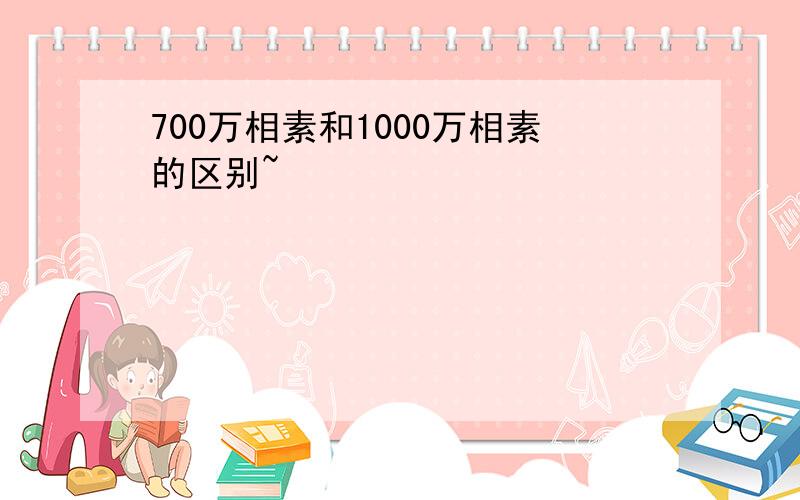 700万相素和1000万相素的区别~